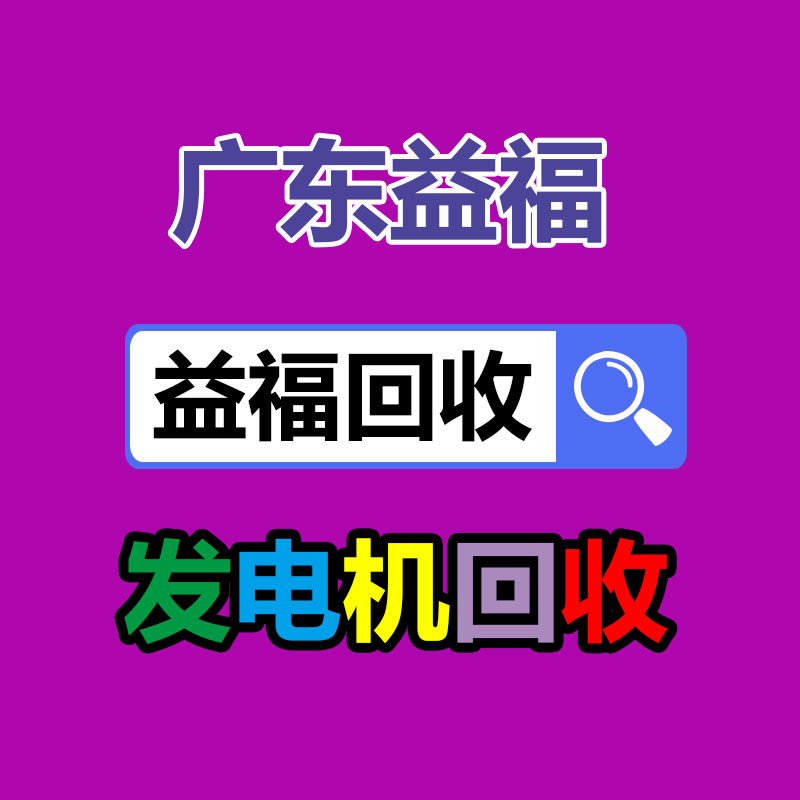 广东益福

益福回收

发电机回收